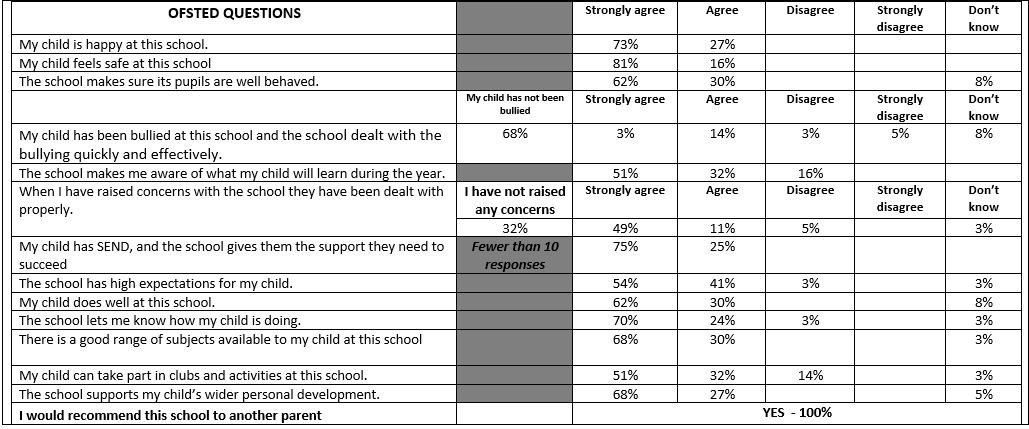 | OFSTED QUESTIONS | | Strongly agree | Agree | Disagree | Strongly disagree | Don't know |
|---|---|---|---|---|---|---|
| My child is happy at this school. | | 73% | 27% | | | |
| My child feels safe at this school | | 81% | 16% | | | |
| The school makes sure its pupils are well behaved. | | 62% | 30% | | | 8% |
| | My child has not been bullied | Strongly agree | Agree | Disagree | Strongly disagree | Don't know |
| My child has been bullied at this school and the school dealt with the bullying quickly and effectively. | 68% | 3% | 14% | 3% | 5% | 8% |
| The school makes me aware of what my child will learn during the year. | | 51% | 32% | 16% | | |
| When I have raised concerns with the school they have been dealt with properly. | I have not raised any concerns | Strongly agree | Agree | Disagree | Strongly disagree | Don't know |
| | 32% | 49% | 11% | 5% | | 3% |
| My child has SEND, and the school gives them the support they need to succeed | Fewer than 10 responses | 75% | 25% | | | |
| The school has high expectations for my child. | | 54% | 41% | 3% | | 3% |
| My child does well at this school. | | 62% | 30% | | | 8% |
| The school lets me know how my child is doing. | | 70% | 24% | 3% | | 3% |
| There is a good range of subjects available to my child at this school | | 68% | 30% | | | 3% |
| My child can take part in clubs and activities at this school. | | 51% | 32% | 14% | | 3% |
| The school supports my child's wider personal development. | | 68% | 27% | | | 5% |
| I would recommend this school to another parent | | YES - 100% | | | | |